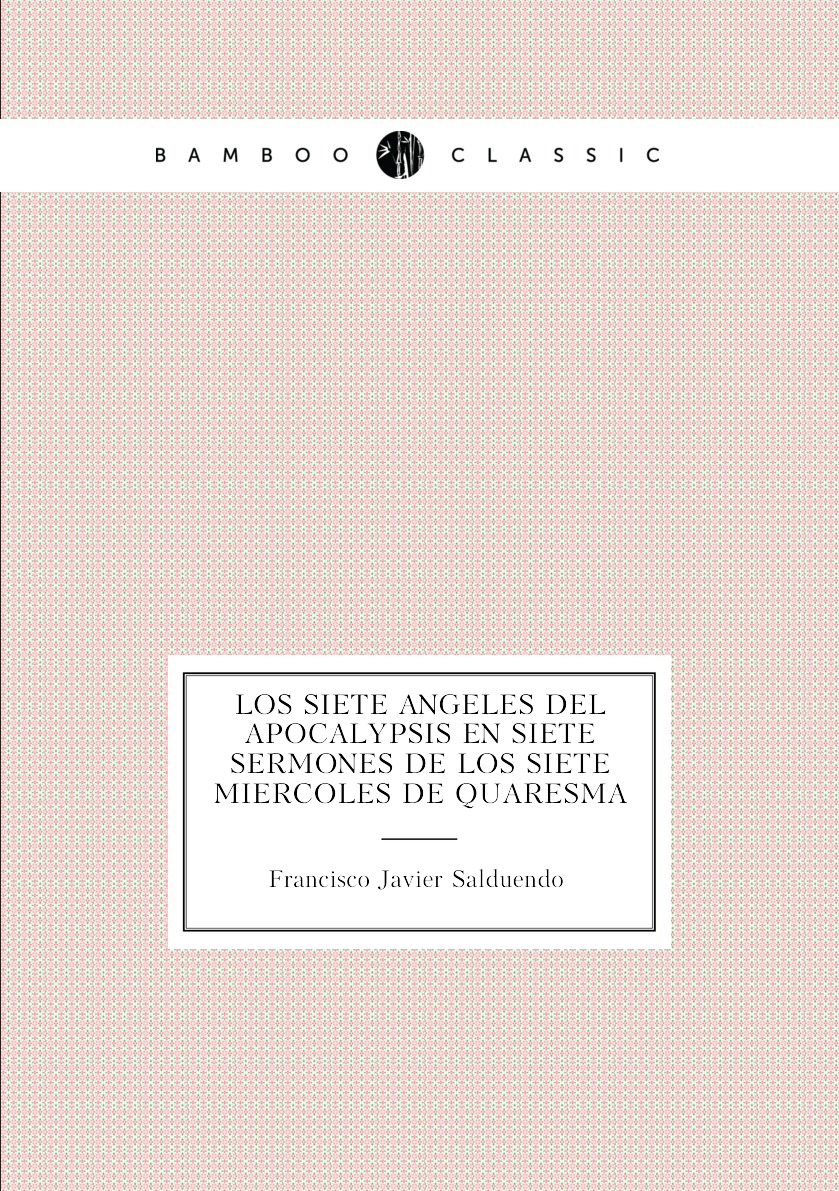 BAMBOO CLASSIC

LOS SIETE ANGELES DEL APOCALYPSIS EN SIETE SERMONES DE LOS SIETE MIERCOLES DE QUARESMA

Francisco Javier Salduendo